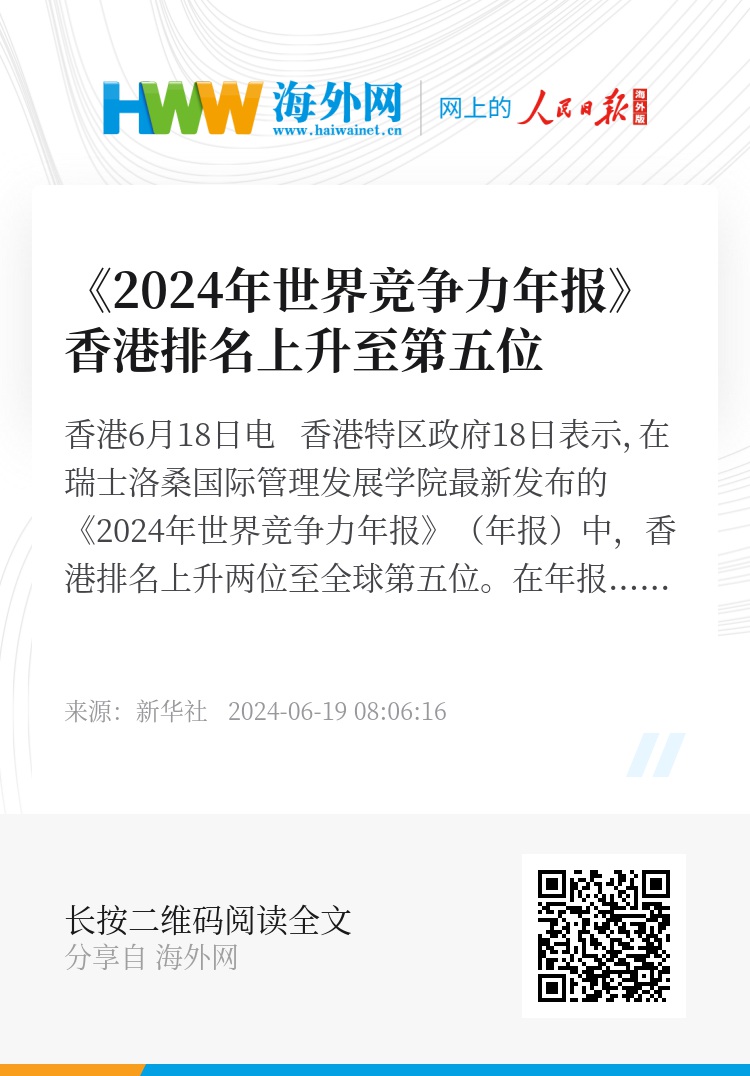 HWW 海外网
www.haiwainet.cn
网上的 人民日报 海外版

《2024年世界竞争力年报》香港排名上升至第五位

香港6月18日电　香港特区政府18日表示, 在瑞士洛桑国际管理发展学院最新发布的《2024年世界竞争力年报》（年报）中，香港排名上升两位至全球第五位。在年报……

来源：新华社　2024-06-19 08:06:16

长按二维码阅读全文
分享自 海外网